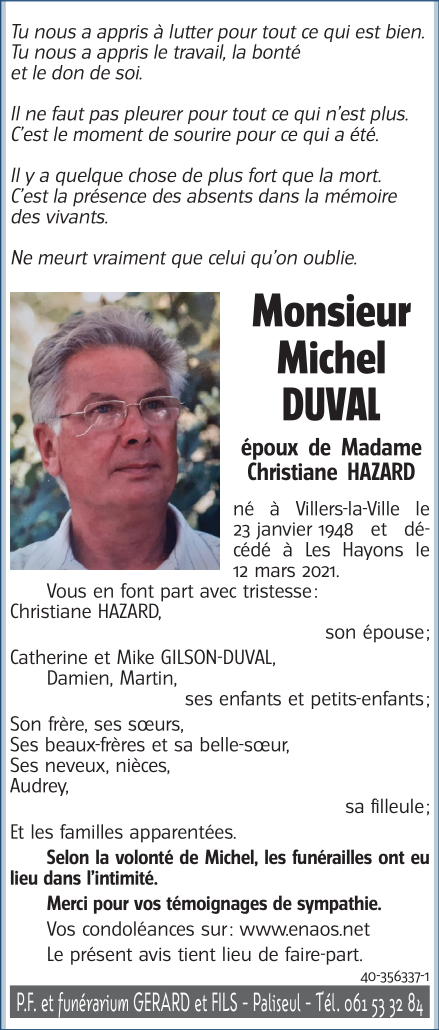 Tu nous a appris à lutter pour tout ce qui est bien.
Tu nous a appris le travail, la bonté
et le don de soi.

Il ne faut pas pleurer pour tout ce qui n'est plus.
C'est le moment de sourire pour ce qui a été.

Il y a quelque chose de plus fort que la mort.
C'est la présence des absents dans la mémoire
des vivants.

Ne meurt vraiment que celui qu'on oublie.

Monsieur
Michel
DUVAL

époux de Madame
Christiane HAZARD

né à Villers-la-Ville le 23 janvier 1948 et décédé à Les Hayons le 12 mars 2021.

Vous en font part avec tristesse:
Christiane HAZARD,
son épouse;

Catherine et Mike GILSON-DUVAL,
Damien, Martin,
ses enfants et petits-enfants;

Son frère, ses sœurs,
Ses beaux-frères et sa belle-sœur,
Ses neveux, nièces,
Audrey,
sa filleule;

Et les familles apparentées.

Selon la volonté de Michel, les funérailles ont eu lieu dans l'intimité.

Merci pour vos témoignages de sympathie.

Vos condoléances sur: www.enaos.net

Le présent avis tient lieu de faire-part.

40-356337-1

P.F. et funérarium GERARD et FILS - Paliseul - Tél. 061 53 32 84